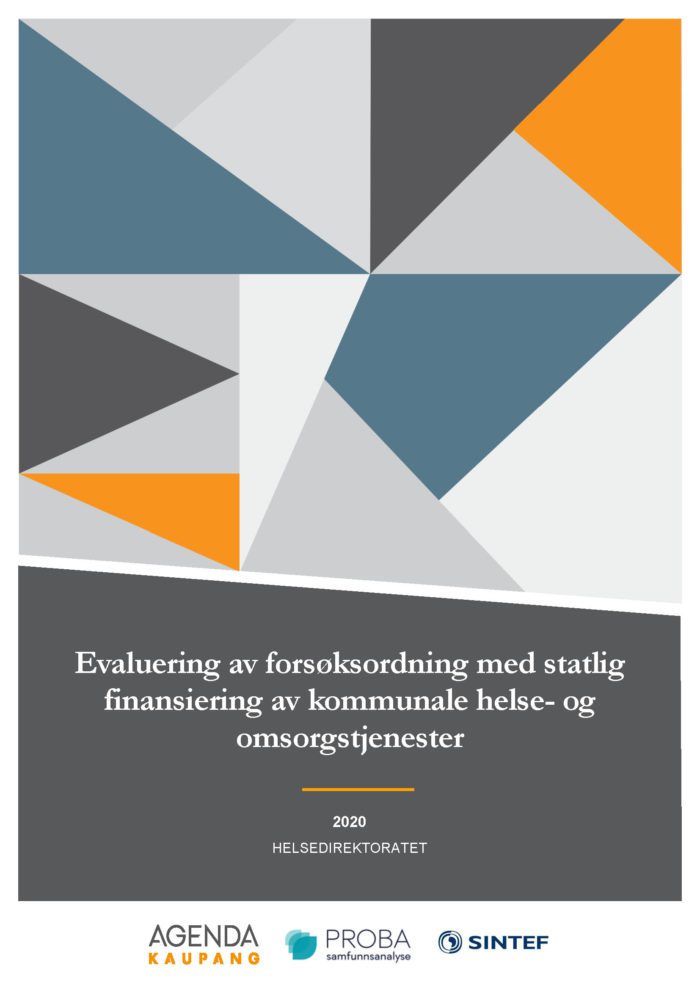 Evaluering av forsøksordning med statlig finansiering av kommunale helse- og omsorgstjenester

2020

HELSEDIREKTORATET

AGENDA KAUPANG

PROBA samfunnsanalyse

SINTEF